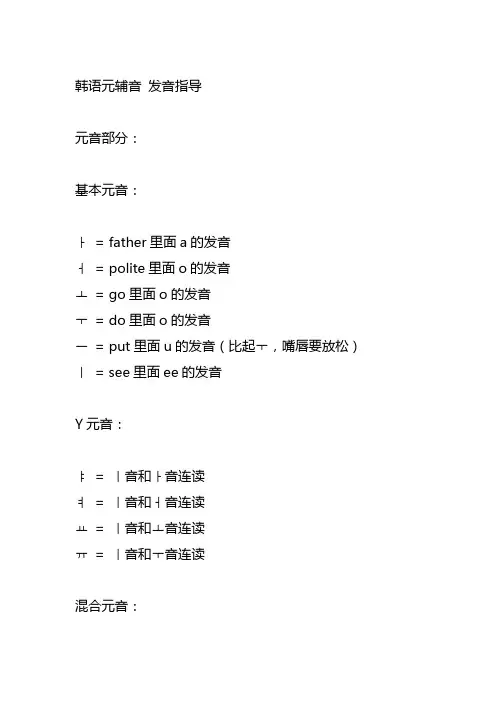 韩语元辅音 发音指导

元音部分：

基本元音：

ㅏ = father 里面 a 的发音
ㅓ = polite 里面 o 的发音
ㅗ = go 里面 o 的发音
ㅜ = do 里面 o 的发音
ㅡ = put 里面 u 的发音（比起ㅜ，嘴唇要放松）
ㅣ = see 里面 ee 的发音

Y 元音：

ㅑ = ㅣ音和ㅏ音连读
ㅕ = ㅣ音和ㅓ音连读
ㅛ = ㅣ音和ㅗ音连读
ㅠ = ㅣ音和ㅜ音连读

混合元音：